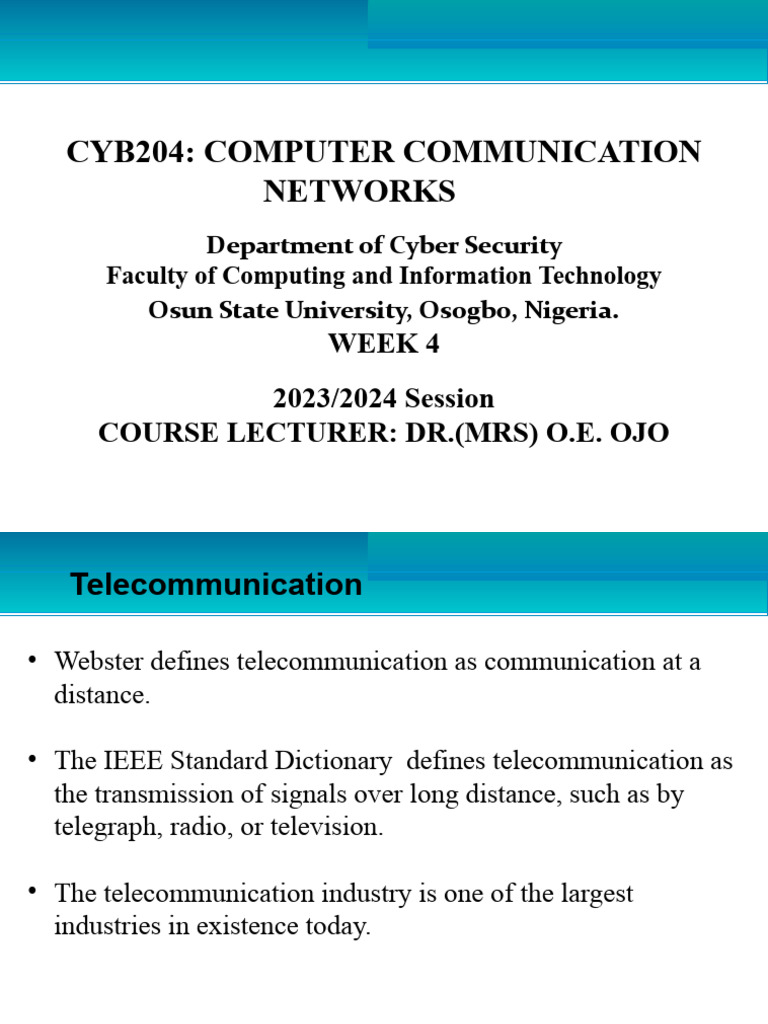 CYB204: COMPUTER COMMUNICATION NETWORKS

Department of Cyber Security
Faculty of Computing and Information Technology
Osun State University, Osogbo, Nigeria.
WEEK 4

2023/2024 Session
COURSE LECTURER: DR.(MRS) O.E. OJO

Telecommunication

• Webster defines telecommunication as communication at a distance.

• The IEEE Standard Dictionary defines telecommunication as the transmission of signals over long distance, such as by telegraph, radio, or television.

• The telecommunication industry is one of the largest industries in existence today.